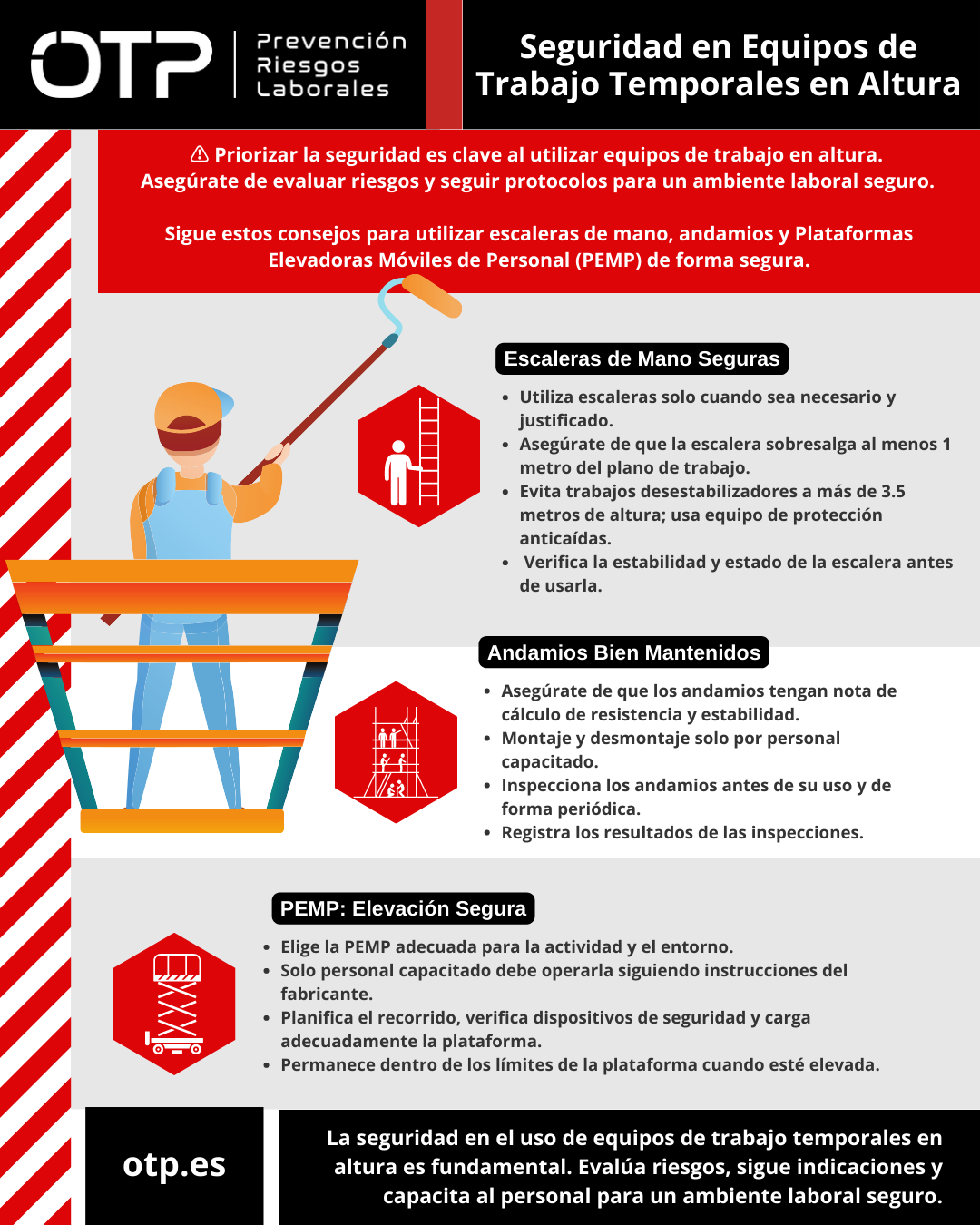 OTP Prevención Riesgos Laborales

Seguridad en Equipos de Trabajo Temporales en Altura

⚠ Priorizar la seguridad es clave al utilizar equipos de trabajo en altura. Asegúrate de evaluar riesgos y seguir protocolos para un ambiente laboral seguro.

Sigue estos consejos para utilizar escaleras de mano, andamios y Plataformas Elevadoras Móviles de Personal (PEMP) de forma segura.

Escaleras de Mano Seguras

- Utiliza escaleras solo cuando sea necesario y justificado.
- Asegúrate de que la escalera sobresalga al menos 1 metro del plano de trabajo.
- Evita trabajos desestabilizadores a más de 3.5 metros de altura; usa equipo de protección anticaídas.
- Verifica la estabilidad y estado de la escalera antes de usarla.

Andamios Bien Mantenidos

- Asegúrate de que los andamios tengan nota de cálculo de resistencia y estabilidad.
- Montaje y desmontaje solo por personal capacitado.
- Inspecciona los andamios antes de su uso y de forma periódica.
- Registra los resultados de las inspecciones.

PEMP: Elevación Segura

- Elige la PEMP adecuada para la actividad y el entorno.
- Solo personal capacitado debe operarla siguiendo instrucciones del fabricante.
- Planifica el recorrido, verifica dispositivos de seguridad y carga adecuadamente la plataforma.
- Permanece dentro de los límites de la plataforma cuando esté elevada.

otp.es

La seguridad en el uso de equipos de trabajo temporales en altura es fundamental. Evalúa riesgos, sigue indicaciones y capacita al personal para un ambiente laboral seguro.